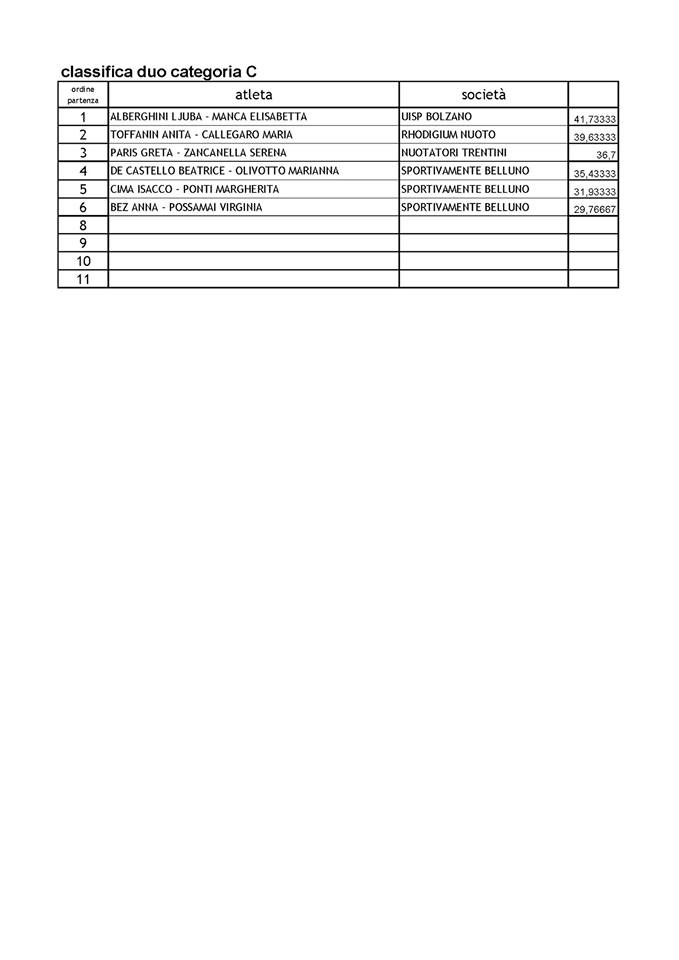 classifica duo categoria C

| ordine partenza | atleta | società | |
|---|---|---|---|
| 1 | ALBERGHINI LJUBA - MANCA ELISABETTA | UISP BOLZANO | 41,73333 |
| 2 | TOFFANIN ANITA - CALLEGARO MARIA | RHODIGIUM NUOTO | 39,63333 |
| 3 | PARIS GRETA - ZANCANELLA SERENA | NUOTATORI TRENTINI | 36,7 |
| 4 | DE CASTELLO BEATRICE - OLIVOTTO MARIANNA | SPORTIVAMENTE BELLUNO | 35,43333 |
| 5 | CIMA ISACCO - PONTI MARGHERITA | SPORTIVAMENTE BELLUNO | 31,93333 |
| 6 | BEZ ANNA - POSSAMAI VIRGINIA | SPORTIVAMENTE BELLUNO | 29,76667 |
| 8 | | | |
| 9 | | | |
| 10 | | | |
| 11 | | | |